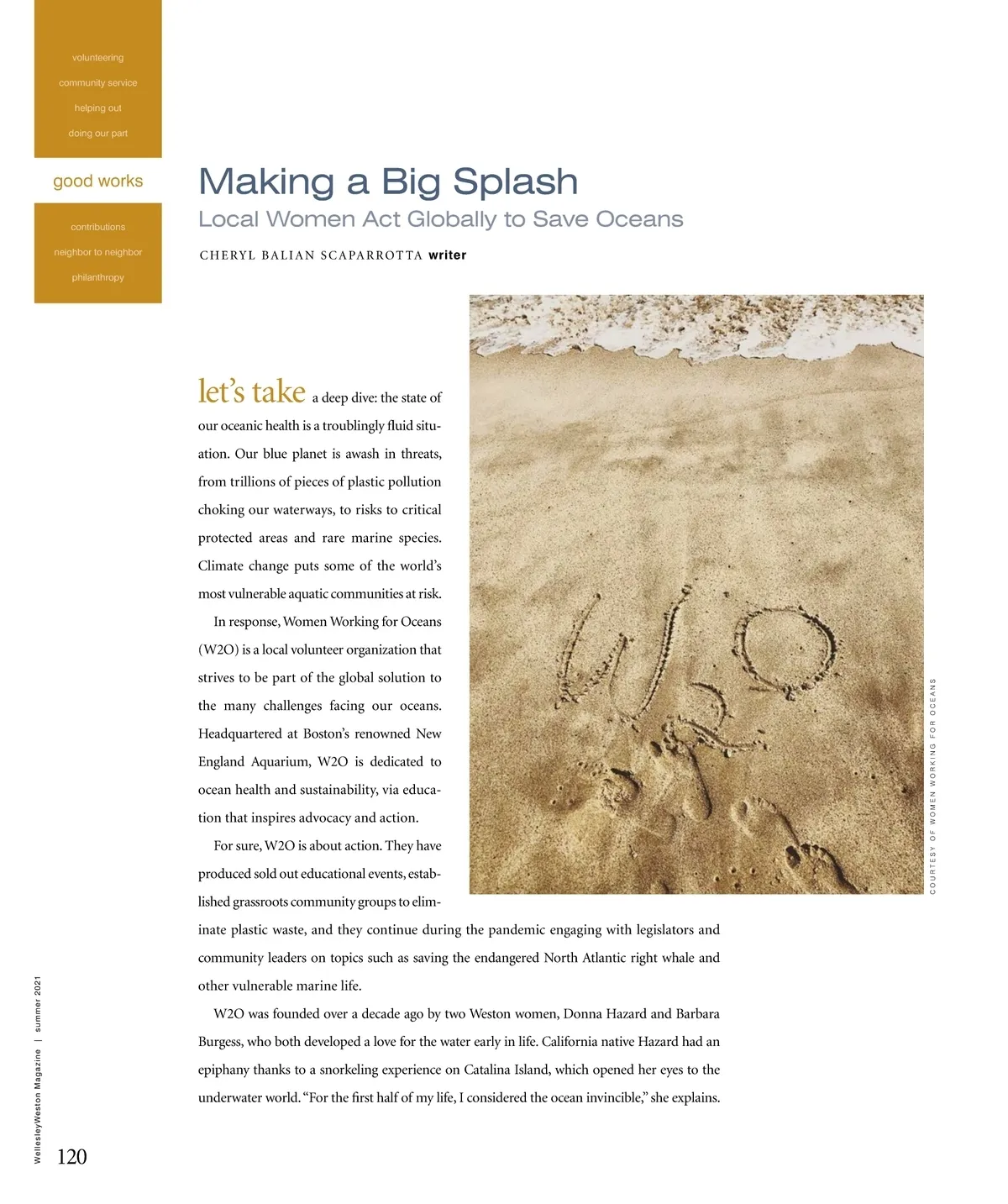 volunteering

community service

helping out

doing our part

good works

contributions

neighbor to neighbor

philanthropy

Making a Big Splash

Local Women Act Globally to Save Oceans

CHERYL BALIAN SCAPARROTTA writer

let's take a deep dive: the state of our oceanic health is a troublingly fluid situation. Our blue planet is awash in threats, from trillions of pieces of plastic pollution choking our waterways, to risks to critical protected areas and rare marine species. Climate change puts some of the world's most vulnerable aquatic communities at risk.

In response, Women Working for Oceans (W2O) is a local volunteer organization that strives to be part of the global solution to the many challenges facing our oceans. Headquartered at Boston's renowned New England Aquarium, W2O is dedicated to ocean health and sustainability, via education that inspires advocacy and action.

For sure, W2O is about action. They have produced sold out educational events, established grassroots community groups to eliminate plastic waste, and they continue during the pandemic engaging with legislators and community leaders on topics such as saving the endangered North Atlantic right whale and other vulnerable marine life.

W2O was founded over a decade ago by two Weston women, Donna Hazard and Barbara Burgess, who both developed a love for the water early in life. California native Hazard had an epiphany thanks to a snorkeling experience on Catalina Island, which opened her eyes to the underwater world. "For the first half of my life, I considered the ocean invincible," she explains.

W2O

COURTESY OF WOMEN WORKING FOR OCEANS

WellesleyWeston Magazine | summer 2021

120